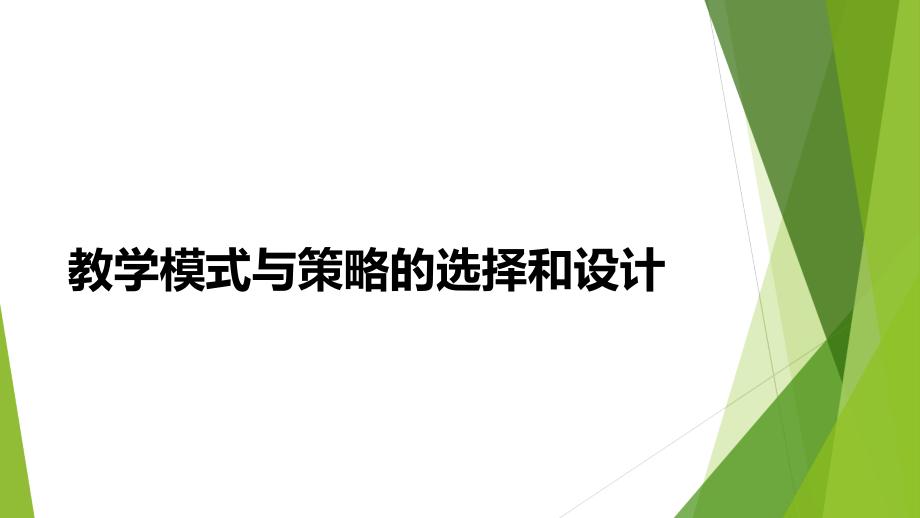 教学模式与策略的选择和设计